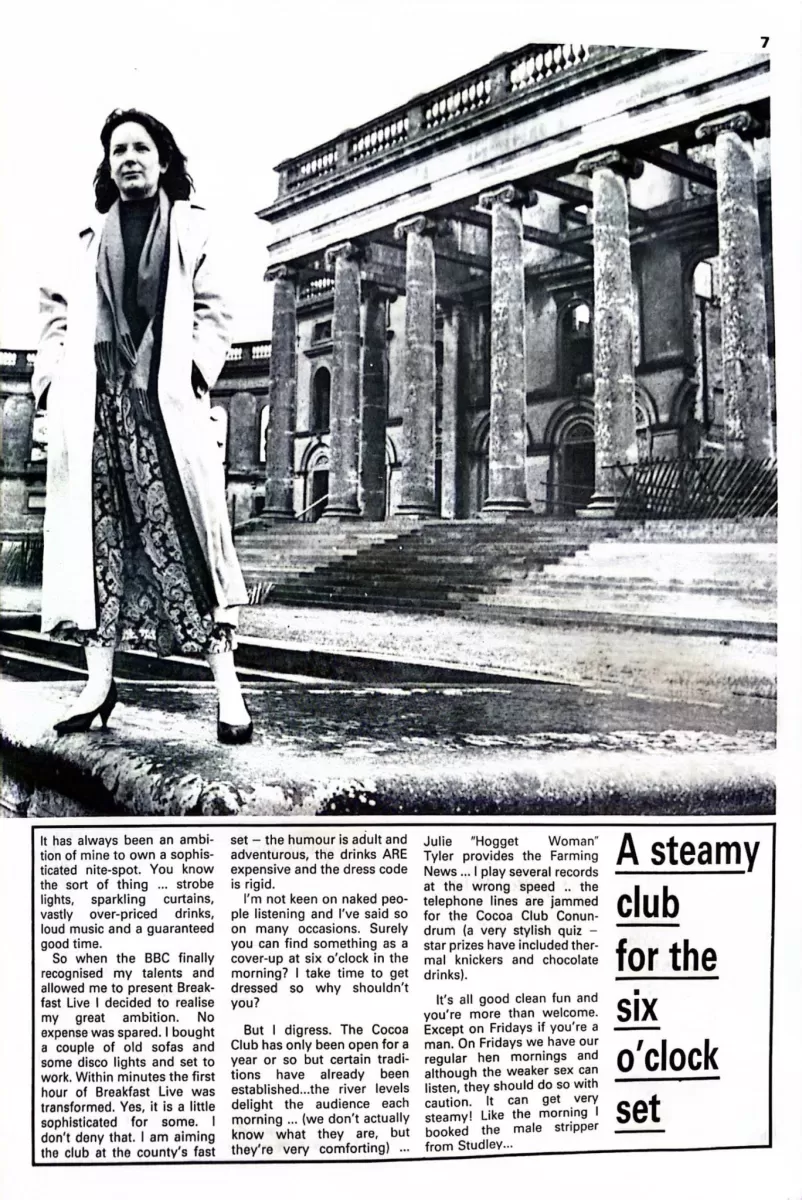 7

It has always been an ambition of mine to own a sophisticated nite-spot. You know the sort of thing ... strobe lights, sparkling curtains, vastly over-priced drinks, loud music and a guaranteed good time.

So when the BBC finally recognised my talents and allowed me to present Breakfast Live I decided to realise my great ambition. No expense was spared. I bought a couple of old sofas and some disco lights and set to work. Within minutes the first hour of Breakfast Live was transformed. Yes, it is a little sophisticated for some. I don't deny that. I am aiming the club at the county's fast set – the humour is adult and adventurous, the drinks ARE expensive and the dress code is rigid.

I'm not keen on naked people listening and I've said so on many occasions. Surely you can find something as a cover-up at six o'clock in the morning? I take time to get dressed so why shouldn't you?

But I digress. The Cocoa Club has only been open for a year or so but certain traditions have already been established...the river levels delight the audience each morning ... (we don't actually know what they are, but they're very comforting) ... Julie "Hogget Woman" Tyler provides the Farming News ... I play several records at the wrong speed .. the telephone lines are jammed for the Cocoa Club Conundrum (a very stylish quiz – star prizes have included thermal knickers and chocolate drinks).

It's all good clean fun and you're more than welcome. Except on Fridays if you're a man. On Fridays we have our regular hen mornings and although the weaker sex can listen, they should do so with caution. It can get very steamy! Like the morning I booked the male stripper from Studley...

A steamy club for the six o'clock set